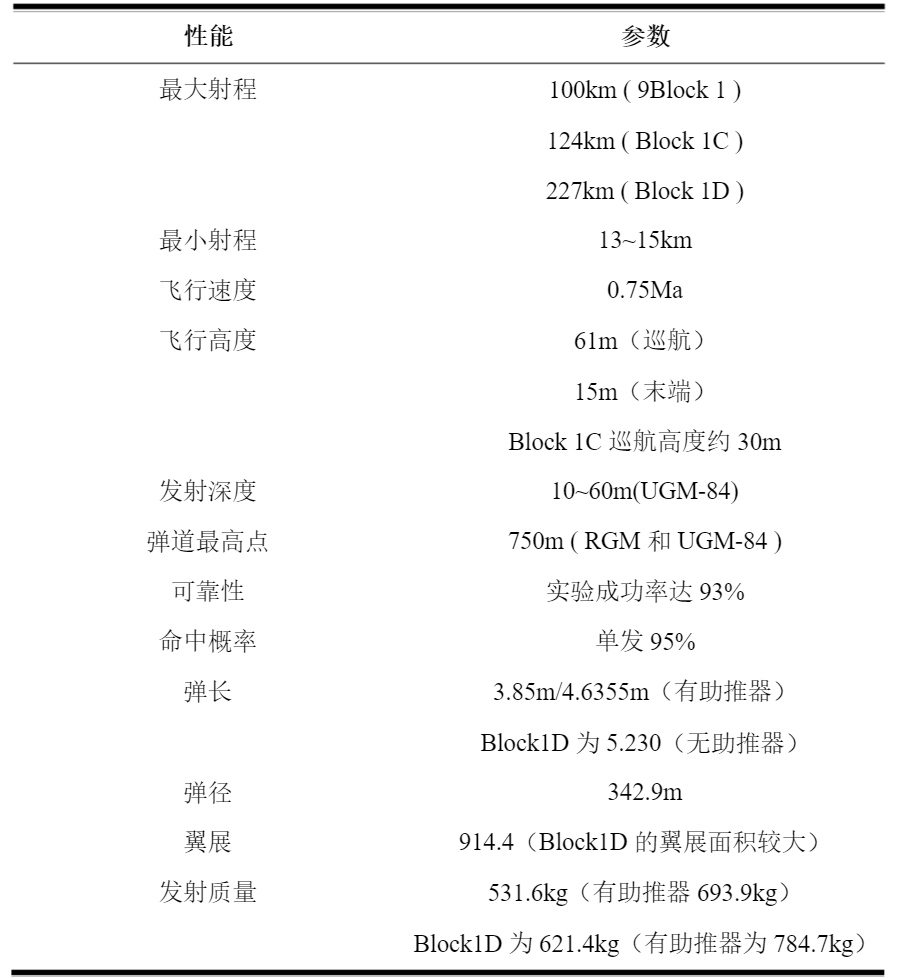 | 性能 | 参数 |
|---|---|
| 最大射程 | 100km ( 9Block 1 ) |
| | 124km ( Block 1C ) |
| | 227km ( Block 1D ) |
| 最小射程 | 13~15km |
| 飞行速度 | 0.75Ma |
| 飞行高度 | 61m（巡航） |
| | 15m（末端） |
| | Block 1C 巡航高度约 30m |
| 发射深度 | 10~60m(UGM-84) |
| 弹道最高点 | 750m ( RGM 和 UGM-84 ) |
| 可靠性 | 实验成功率达 93% |
| 命中概率 | 单发 95% |
| 弹长 | 3.85m/4.6355m（有助推器） |
| | Block1D 为 5.230（无助推器） |
| 弹径 | 342.9m |
| 翼展 | 914.4（Block1D 的翼展面积较大） |
| 发射质量 | 531.6kg（有助推器 693.9kg） |
| | Block1D 为 621.4kg（有助推器为 784.7kg） |